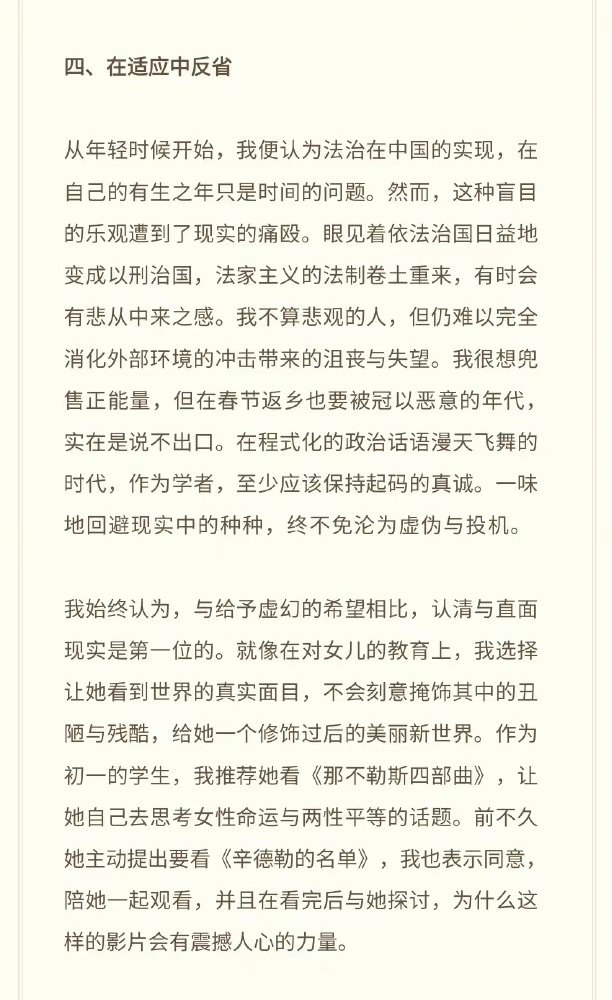 四、在适应中反省

从年轻时候开始，我便认为法治在中国的实现，在自己的有生之年只是时间的问题。然而，这种盲目的乐观遭到了现实的痛殴。眼见着依法治国日益地变成以刑治国，法家主义的法制卷土重来，有时会有悲从中来之感。我不算悲观的人，但仍难以完全消化外部环境的冲击带来的沮丧与失望。我很想兜售正能量，但在春节返乡也要被冠以恶意的年代，实在是说不出口。在程式化的政治话语漫天飞舞的时代，作为学者，至少应该保持起码的真诚。一味地回避现实中的种种，终不免沦为虚伪与投机。

我始终认为，与给予虚幻的希望相比，认清与直面现实是第一位的。就像在对女儿的教育上，我选择让她看到世界的真实面目，不会刻意掩饰其中的丑陋与残酷，给她一个修饰过后的美丽新世界。作为初一的学生，我推荐她看《那不勒斯四部曲》，让她自己去思考女性命运与两性平等的话题。前不久她主动提出要看《辛德勒的名单》，我也表示同意，陪她一起观看，并且在看完后与她探讨，为什么这样的影片会有震撼人心的力量。